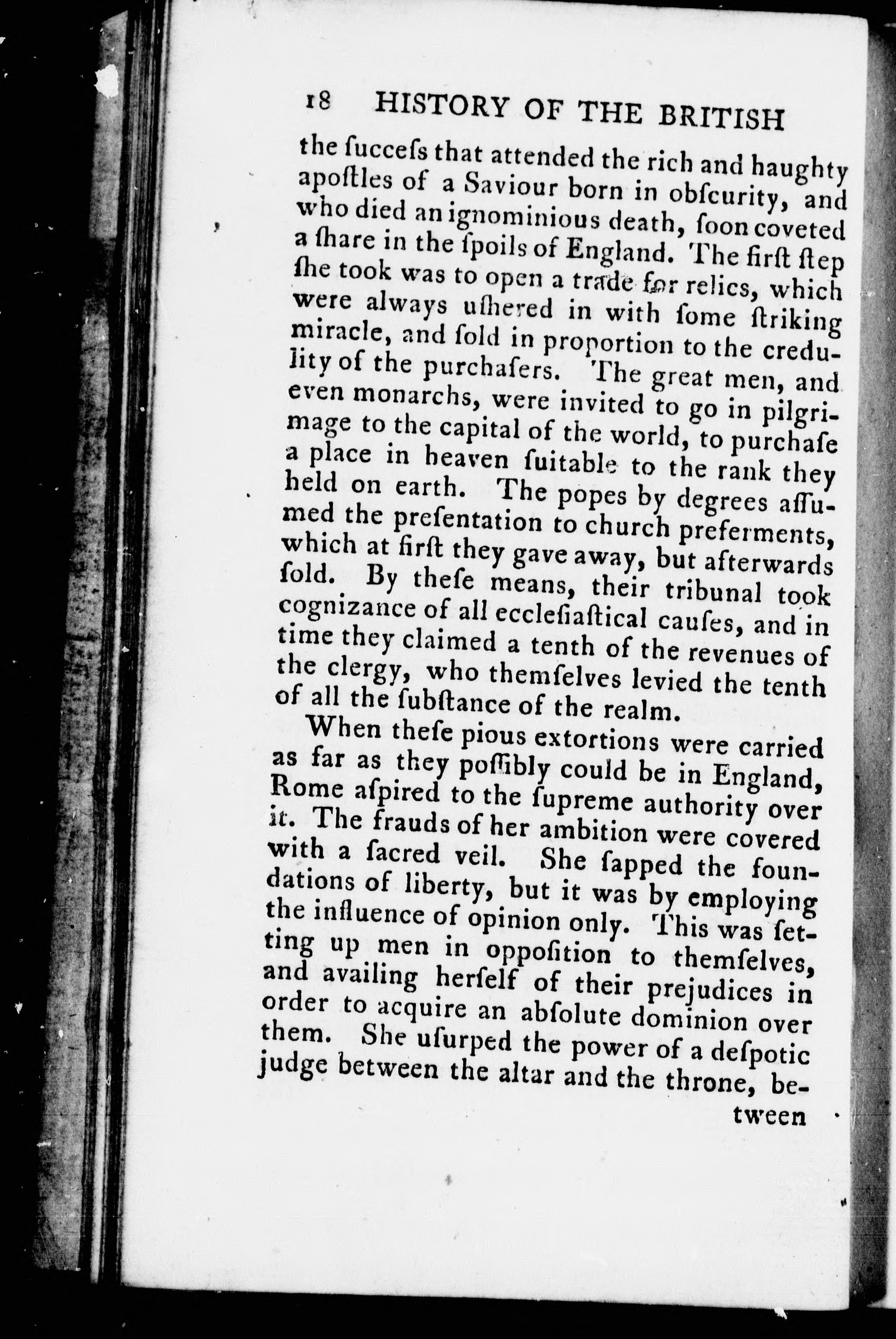 18 HISTORY OF THE BRITISH

the ſucceſs that attended the rich and haughty apoſtles of a Saviour born in obſcurity, and who died an ignominious death, ſoon coveted a ſhare in the ſpoils of England. The firſt ſtep ſhe took was to open a trade for relics, which were always uſhered in with ſome ſtriking miracle, and ſold in proportion to the credulity of the purchaſers. The great men, and even monarchs, were invited to go in pilgrimage to the capital of the world, to purchaſe a place in heaven ſuitable to the rank they held on earth. The popes by degrees aſſumed the preſentation to church preferments, which at firſt they gave away, but afterwards ſold. By theſe means, their tribunal took cognizance of all eccleſiaſtical cauſes, and in time they claimed a tenth of the revenues of the clergy, who themſelves levied the tenth of all the ſubſtance of the realm.

When theſe pious extortions were carried as far as they poſſibly could be in England, Rome aſpired to the ſupreme authority over it. The frauds of her ambition were covered with a ſacred veil. She ſapped the foundations of liberty, but it was by employing the influence of opinion only. This was ſetting up men in oppoſition to themſelves, and availing herſelf of their prejudices in order to acquire an abſolute dominion over them. She uſurped the power of a deſpotic judge between the altar and the throne, be-

tween